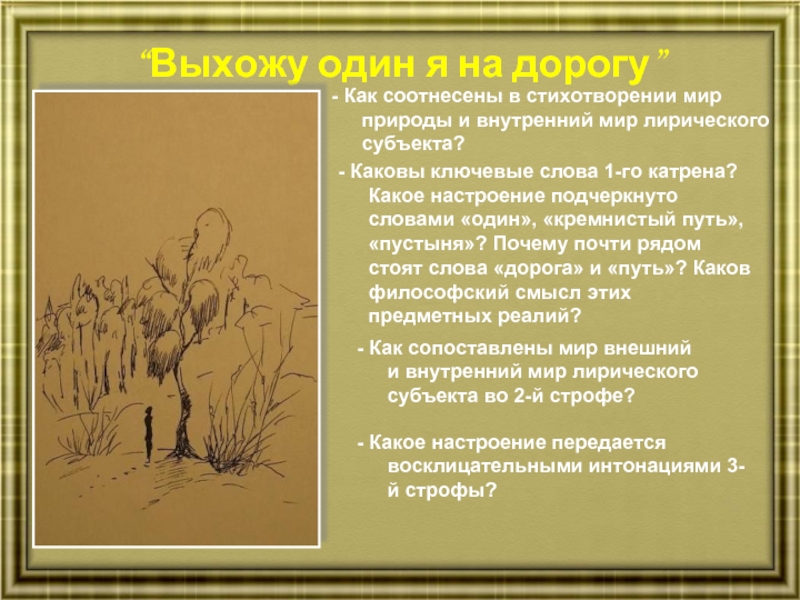 “Выхожу один я на дорогу ”

- Как соотнесены в стихотворении мир природы и внутренний мир лирического субъекта?

- Каковы ключевые слова 1-го катрена? Какое настроение подчеркнуто словами «один», «кремнистый путь», «пустыня»? Почему почти рядом стоят слова «дорога» и «путь»? Каков философский смысл этих предметных реалий?

- Как сопоставлены мир внешний и внутренний мир лирического субъекта во 2-й строфе?

- Какое настроение передается восклицательными интонациями 3-й строфы?